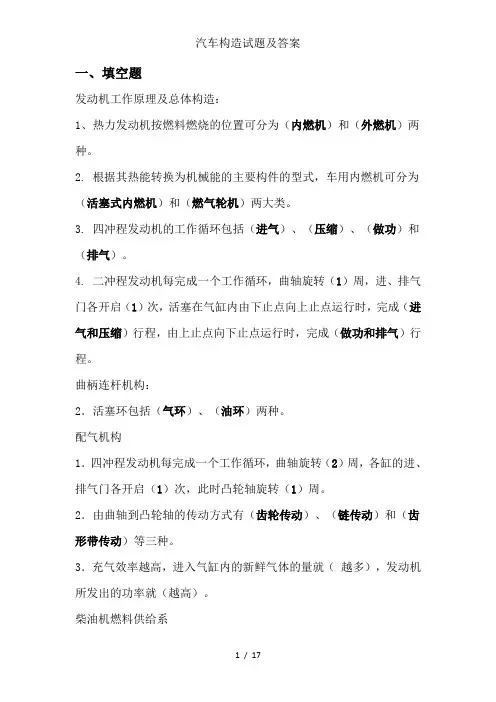 汽车构造试题及答案

一、填空题

发动机工作原理及总体构造：

1、热力发动机按燃料燃烧的位置可分为（内燃机）和（外燃机）两种。

2. 根据其热能转换为机械能的主要构件的型式，车用内燃机可分为（活塞式内燃机）和（燃气轮机）两大类。

3. 四冲程发动机的工作循环包括（进气）、（压缩）、（做功）和（排气）。

4. 二冲程发动机每完成一个工作循环，曲轴旋转（1）周，进、排气门各开启（1）次，活塞在气缸内由下止点向上止点运行时，完成（进气和压缩）行程，由上止点向下止点运行时，完成（做功和排气）行程。

曲柄连杆机构：

2．活塞环包括（气环）、（油环）两种。

配气机构

1．四冲程发动机每完成一个工作循环，曲轴旋转（2）周，各缸的进、排气门各开启（1）次，此时凸轮轴旋转（1）周。

2．由曲轴到凸轮轴的传动方式有（齿轮传动）、（链传动）和（齿形带传动）等三种。

3．充气效率越高，进入气缸内的新鲜气体的量就（ 越多），发动机所发出的功率就（越高）。

柴油机燃料供给系

1 / 17